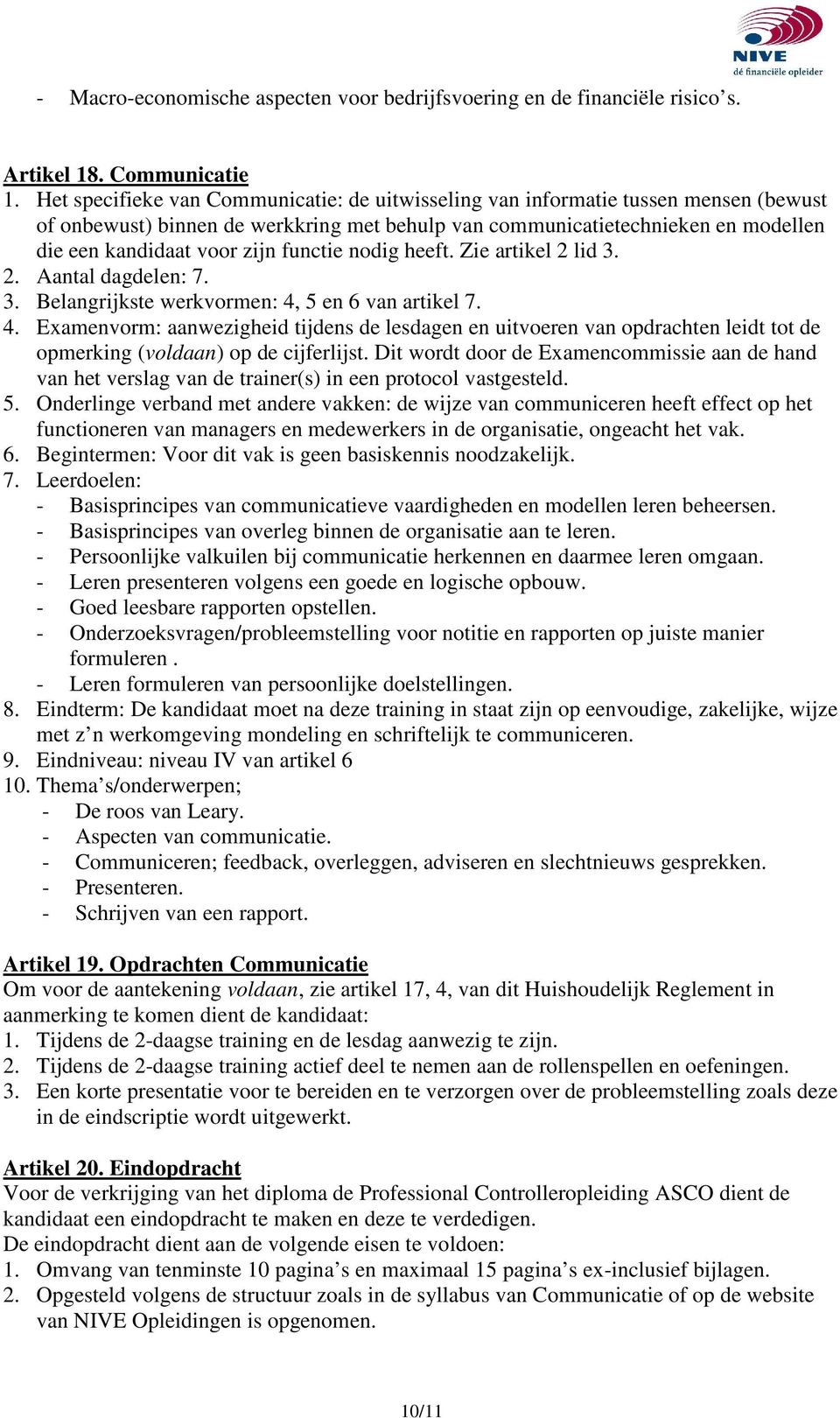 NIVE
dé financiële opleider

- Macro-economische aspecten voor bedrijfsvoering en de financiële risico’s.

Artikel 18. Communicatie
1. Het specifieke van Communicatie: de uitwisseling van informatie tussen mensen (bewust of onbewust) binnen de werkkring met behulp van communicatietechnieken en modellen die een kandidaat voor zijn functie nodig heeft. Zie artikel 2 lid 3.
2. Aantal dagdelen: 7.
3. Belangrijkste werkvormen: 4, 5 en 6 van artikel 7.
4. Examenvorm: aanwezigheid tijdens de lesdagen en uitvoeren van opdrachten leidt tot de opmerking (voldaan) op de cijferlijst. Dit wordt door de Examencommissie aan de hand van het verslag van de trainer(s) in een protocol vastgesteld.
5. Onderlinge verband met andere vakken: de wijze van communiceren heeft effect op het functioneren van managers en medewerkers in de organisatie, ongeacht het vak.
6. Begintermen: Voor dit vak is geen basiskennis noodzakelijk.
7. Leerdoelen:
- Basisprincipes van communicatieve vaardigheden en modellen leren beheersen.
- Basisprincipes van overleg binnen de organisatie aan te leren.
- Persoonlijke valkuilen bij communicatie herkennen en daarmee leren omgaan.
- Leren presenteren volgens een goede en logische opbouw.
- Goed leesbare rapporten opstellen.
- Onderzoeksvragen/probleemstelling voor notitie en rapporten op juiste manier formuleren .
- Leren formuleren van persoonlijke doelstellingen.
8. Eindterm: De kandidaat moet na deze training in staat zijn op eenvoudige, zakelijke, wijze met z’n werkomgeving mondeling en schriftelijk te communiceren.
9. Eindniveau: niveau IV van artikel 6
10. Thema’s/onderwerpen;
- De roos van Leary.
- Aspecten van communicatie.
- Communiceren; feedback, overleggen, adviseren en slechtnieuws gesprekken.
- Presenteren.
- Schrijven van een rapport.

Artikel 19. Opdrachten Communicatie
Om voor de aantekening voldaan, zie artikel 17, 4, van dit Huishoudelijk Reglement in aanmerking te komen dient de kandidaat:
1. Tijdens de 2-daagse training en de lesdag aanwezig te zijn.
2. Tijdens de 2-daagse training actief deel te nemen aan de rollenspellen en oefeningen.
3. Een korte presentatie voor te bereiden en te verzorgen over de probleemstelling zoals deze in de eindscriptie wordt uitgewerkt.

Artikel 20. Eindopdracht
Voor de verkrijging van het diploma de Professional Controlleropleiding ASCO dient de kandidaat een eindopdracht te maken en deze te verdedigen.
De eindopdracht dient aan de volgende eisen te voldoen:
1. Omvang van tenminste 10 pagina’s en maximaal 15 pagina’s ex-inclusief bijlagen.
2. Opgesteld volgens de structuur zoals in de syllabus van Communicatie of op de website van NIVE Opleidingen is opgenomen.

10/11